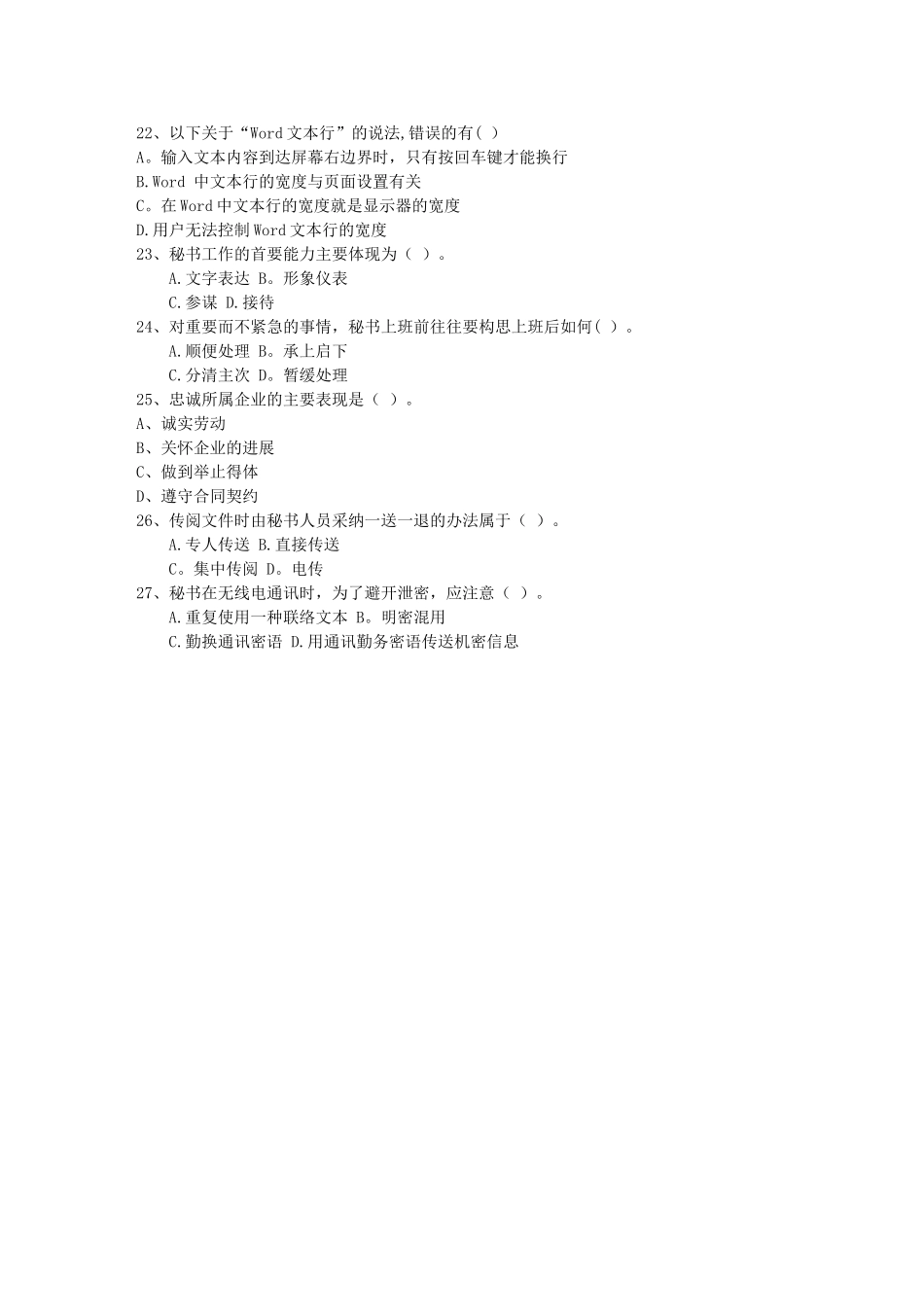 22、以下关于“Word 文本行”的说法,错误的有( )
A。输入文本内容到达屏幕右边界时，只有按回车键才能换行
B.Word 中文本行的宽度与页面设置有关
C。在 Word 中文本行的宽度就是显示器的宽度
D.用户无法控制 Word 文本行的宽度
23、秘书工作的首要能力主要体现为（ ）。
A.文字表达 B。形象仪表
C.参谋 D.接待
24、对重要而不紧急的事情，秘书上班前往往要构思上班后如何( )。
A.顺便处理 B。承上启下
C.分清主次 D。暂缓处理
25、忠诚所属企业的主要表现是（ ）。
A、诚实劳动
B、关怀企业的进展
C、做到举止得体
D、遵守合同契约
26、传阅文件时由秘书人员采纳一送一退的办法属于（ ）。
A.专人传送 B.直接传送
C。集中传阅 D。电传
27、秘书在无线电通讯时，为了避开泄密，应注意（ ）。
A.重复使用一种联络文本 B。明密混用
C.勤换通讯密语 D.用通讯勤务密语传送机密信息